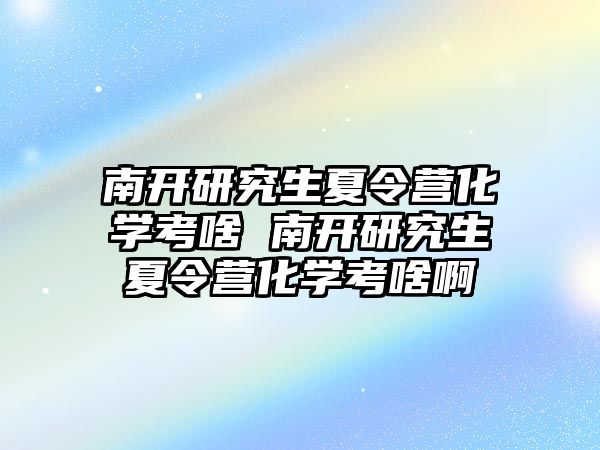 南开研究生夏令营化学考啥 南开研究生夏令营化学考啥啊